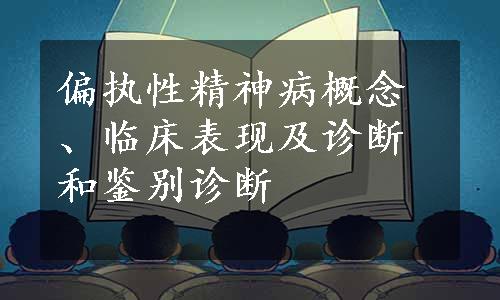 偏执性精神病概念、临床表现及诊断和鉴别诊断